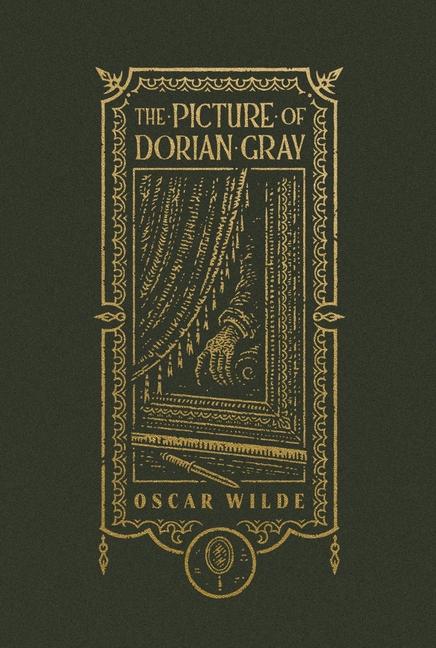 THE·PICTURE·OF DORIAN·GRAY

OSCAR WILDE